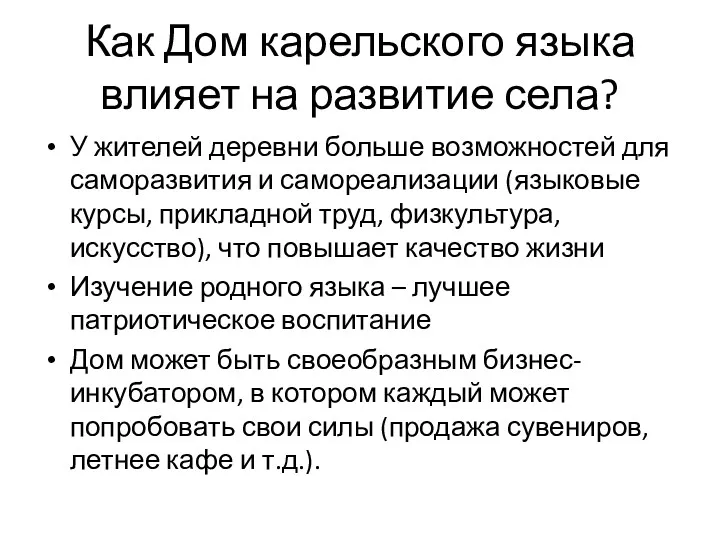 Как Дом карельского языка влияет на развитие села?

• У жителей деревни больше возможностей для саморазвития и самореализации (языковые курсы, прикладной труд, физкультура, искусство), что повышает качество жизни

• Изучение родного языка – лучшее патриотическое воспитание

• Дом может быть своеобразным бизнес-инкубатором, в котором каждый может попробовать свои силы (продажа сувениров, летнее кафе и т.д.).